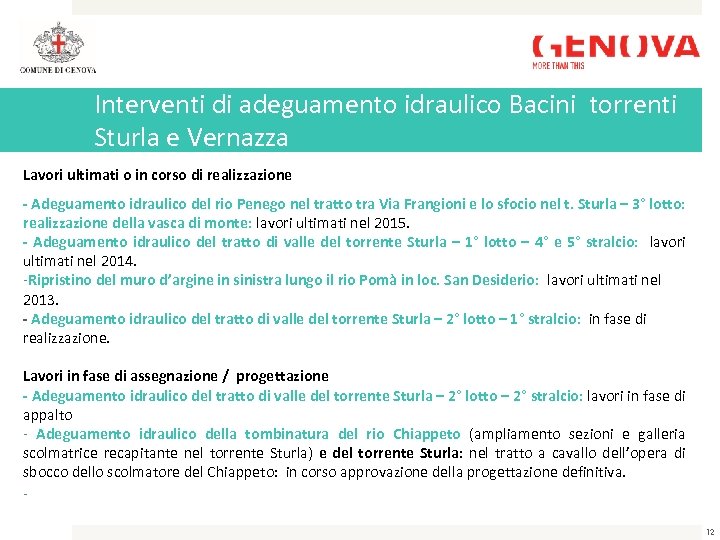 COMUNE DI GENOVA

GENOVA
MORE THAN THIS

Interventi di adeguamento idraulico Bacini torrenti Sturla e Vernazza

Lavori ultimati o in corso di realizzazione

- Adeguamento idraulico del rio Penego nel tratto tra Via Frangioni e lo sfocio nel t. Sturla – 3° lotto: realizzazione della vasca di monte: lavori ultimati nel 2015.
- Adeguamento idraulico del tratto di valle del torrente Sturla – 1° lotto – 4° e 5° stralcio: lavori ultimati nel 2014.
-Ripristino del muro d'argine in sinistra lungo il rio Pomà in loc. San Desiderio: lavori ultimati nel 2013.
- Adeguamento idraulico del tratto di valle del torrente Sturla – 2° lotto – 1° stralcio: in fase di realizzazione.

Lavori in fase di assegnazione / progettazione
- Adeguamento idraulico del tratto di valle del torrente Sturla – 2° lotto – 2° stralcio: lavori in fase di appalto
- Adeguamento idraulico della tombinatura del rio Chiappeto (ampliamento sezioni e galleria scolmatrice recapitante nel torrente Sturla) e del torrente Sturla: nel tratto a cavallo dell'opera di sbocco dello scolmatore del Chiappeto: in corso approvazione della progettazione definitiva.
-

12